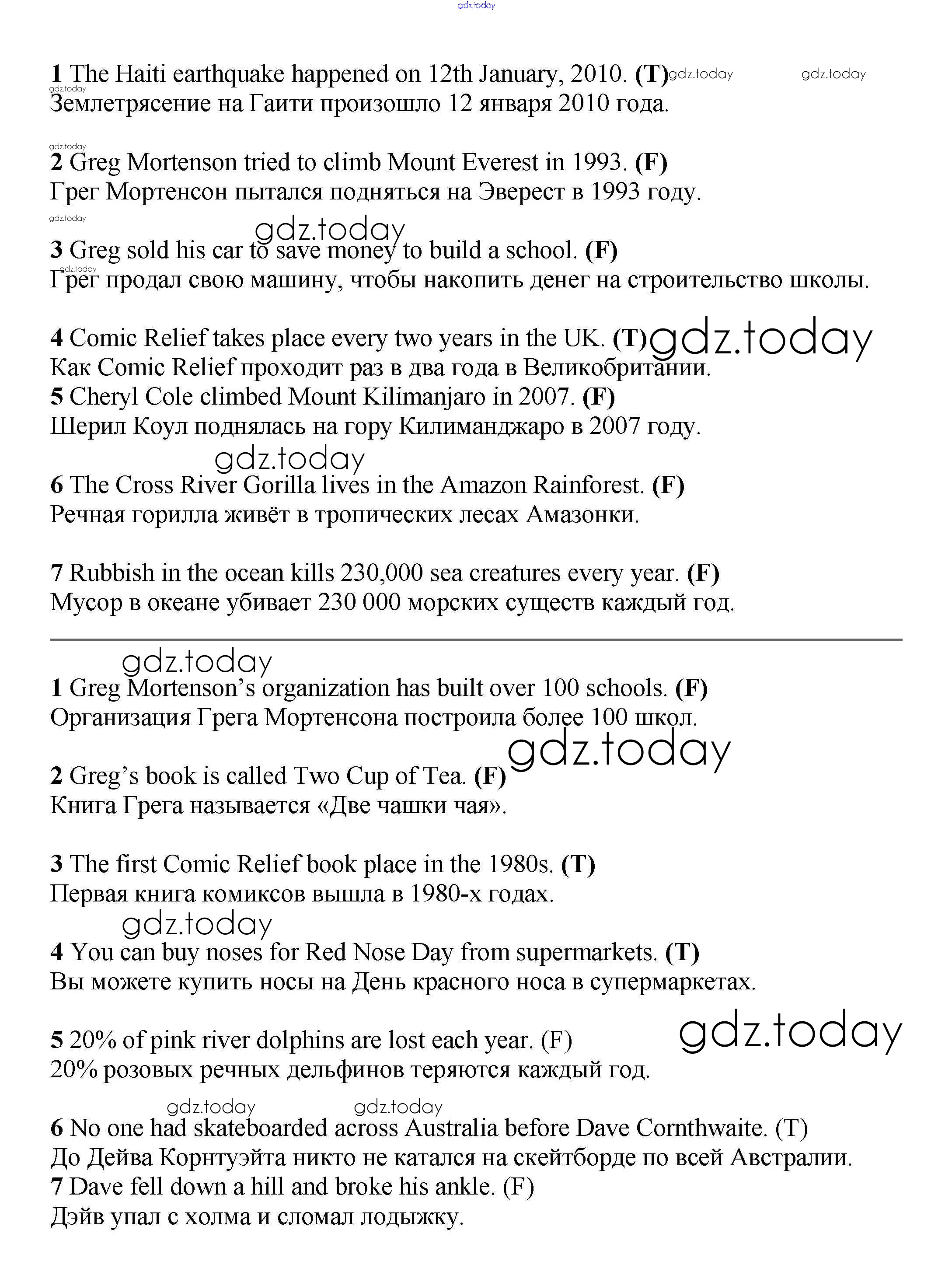 gdz.today

1 The Haiti earthquake happened on 12th January, 2010. (T) gdz.today gdz.today
gdz.today
Землетрясение на Гаити произошло 12 января 2010 года.

gdz.today
2 Greg Mortenson tried to climb Mount Everest in 1993. (F)
Грег Мортенсон пытался подняться на Эверест в 1993 году.
gdz.today

gdz.today
3 Greg sold his car to save money to build a school. (F)
gdz.today
Грег продал свою машину, чтобы накопить денег на строительство школы.

4 Comic Relief takes place every two years in the UK. (T) gdz.today
Как Comic Relief проходит раз в два года в Великобритании.
5 Cheryl Cole climbed Mount Kilimanjaro in 2007. (F)
Шерил Коул поднялась на гору Килиманджаро в 2007 году.

gdz.today
6 The Cross River Gorilla lives in the Amazon Rainforest. (F)
Речная горилла живёт в тропических лесах Амазонки.

7 Rubbish in the ocean kills 230,000 sea creatures every year. (F)
Мусор в океане убивает 230 000 морских существ каждый год.

gdz.today
1 Greg Mortenson's organization has built over 100 schools. (F)
Организация Грега Мортенсона построила более 100 школ.

gdz.today
2 Greg's book is called Two Cup of Tea. (F)
Книга Грега называется «Две чашки чая».

3 The first Comic Relief book place in the 1980s. (T)
Первая книга комиксов вышла в 1980-х годах.

gdz.today
4 You can buy noses for Red Nose Day from supermarkets. (T)
Вы можете купить носы на День красного носа в супермаркетах.

5 20% of pink river dolphins are lost each year. (F) gdz.today
20% розовых речных дельфинов теряются каждый год.

gdz.today gdz.today
6 No one had skateboarded across Australia before Dave Cornthwaite. (T)
До Дейва Корнтуэйта никто не катался на скейтборде по всей Австралии.
7 Dave fell down a hill and broke his ankle. (F)
Дэйв упал с холма и сломал лодыжку.